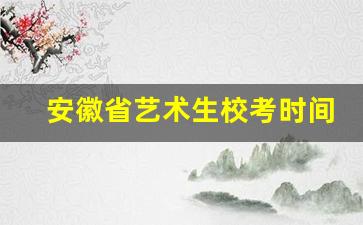 安徽省艺术生校考时间